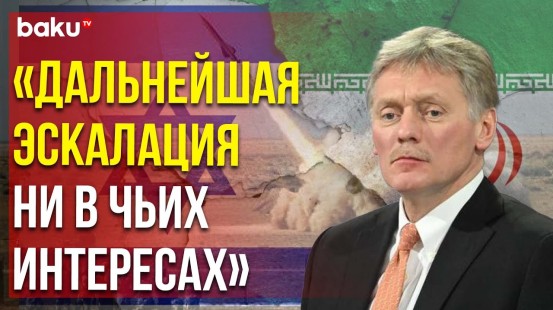 baku TV

«ДАЛЬНЕЙШАЯ ЭСКАЛАЦИЯ НИ В ЧЬИХ ИНТЕРЕСАХ»